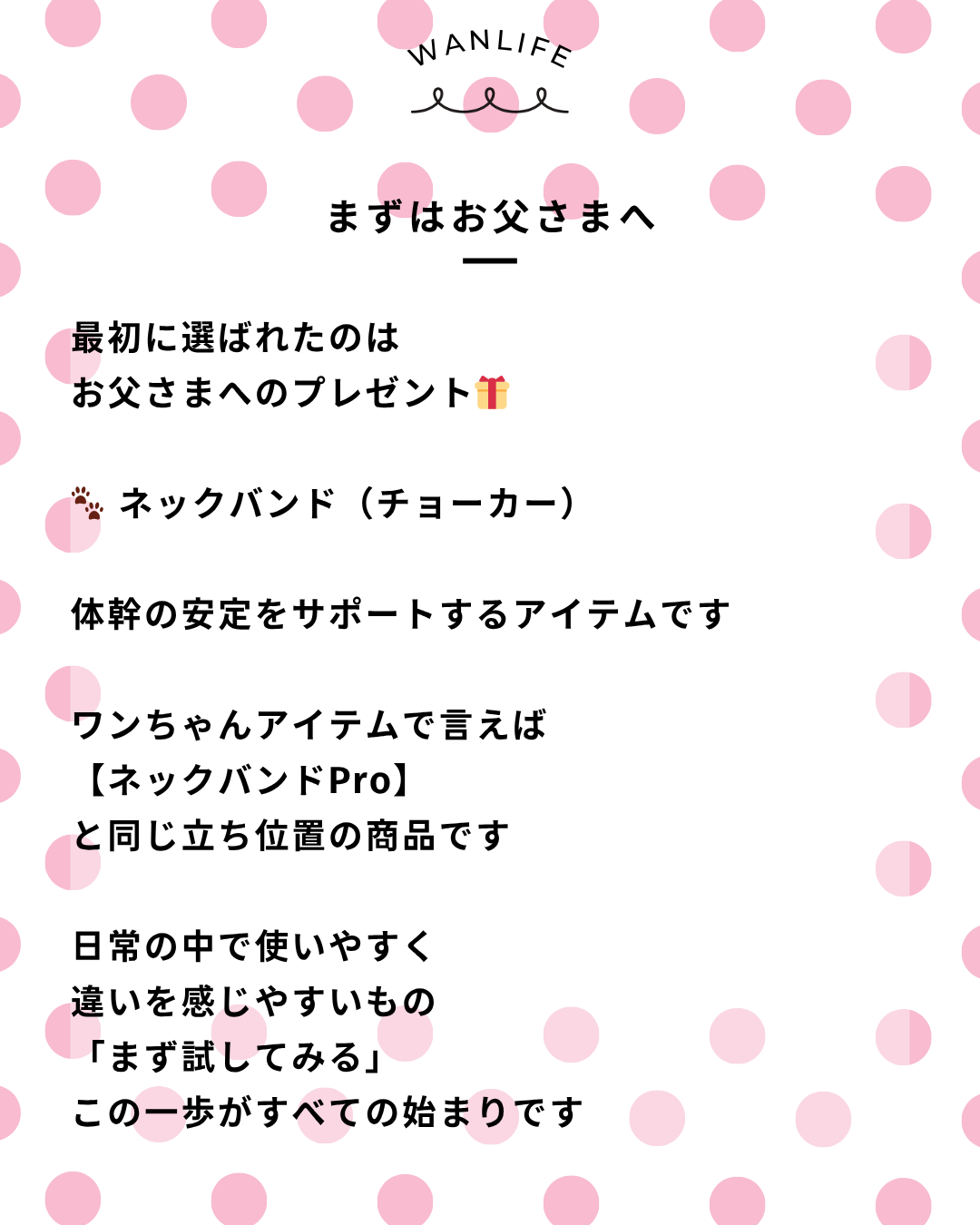 WANLIFE

まずはお父さまへ

最初に選ばれたのは
お父さまへのプレゼント🎁

🐾 ネックバンド（チョーカー）

体幹の安定をサポートするアイテムです

ワンちゃんアイテムで言えば
【ネックバンドPro】
と同じ立ち位置の商品です

日常の中で使いやすく
違いを感じやすいもの
「まず試してみる」
この一歩がすべての始まりです